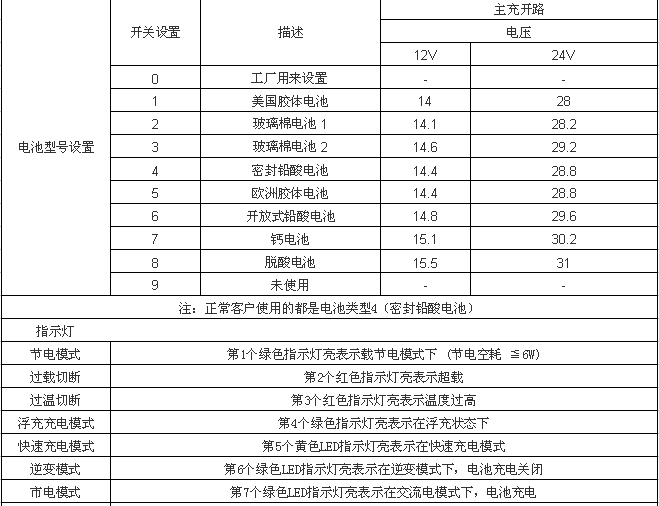 | | 开关设置 | 描述 | 主充开路 | |
|---|---|---|---|---|
| | | | 电压 | |
| | | | 12V | 24V |
| 电池型号设置 | 0 | 工厂用来设置 | - | - |
| | 1 | 美国胶体电池 | 14 | 28 |
| | 2 | 玻璃棉电池 1 | 14.1 | 28.2 |
| | 3 | 玻璃棉电池 2 | 14.6 | 29.2 |
| | 4 | 密封铅酸电池 | 14.4 | 28.8 |
| | 5 | 欧洲胶体电池 | 14.4 | 28.8 |
| | 6 | 开放式铅酸电池 | 14.8 | 29.6 |
| | 7 | 钙电池 | 15.1 | 30.2 |
| | 8 | 脱酸电池 | 15.5 | 31 |
| | 9 | 未使用 | - | - |

注：正常客户使用的都是电池类型4（密封铅酸电池）

| 指示灯 | |
|---|---|
| 节电模式 | 第1个绿色指示灯亮表示载节电模式下 （节电空耗 ≦6W） |
| 过载切断 | 第2个红色指示灯亮表示超载 |
| 过温切断 | 第3个红色指示灯亮表示温度过高 |
| 浮充充电模式 | 第4个绿色指示灯亮表示在浮充状态下 |
| 快速充电模式 | 第5个黄色LED指示灯亮表示在快速充电模式 |
| 逆变模式 | 第6个绿色LED指示灯亮表示在逆变模式下，电池充电关闭 |
| 市电模式 | 第7个绿色LED指示灯亮表示在交流电模式下，电池充电 |